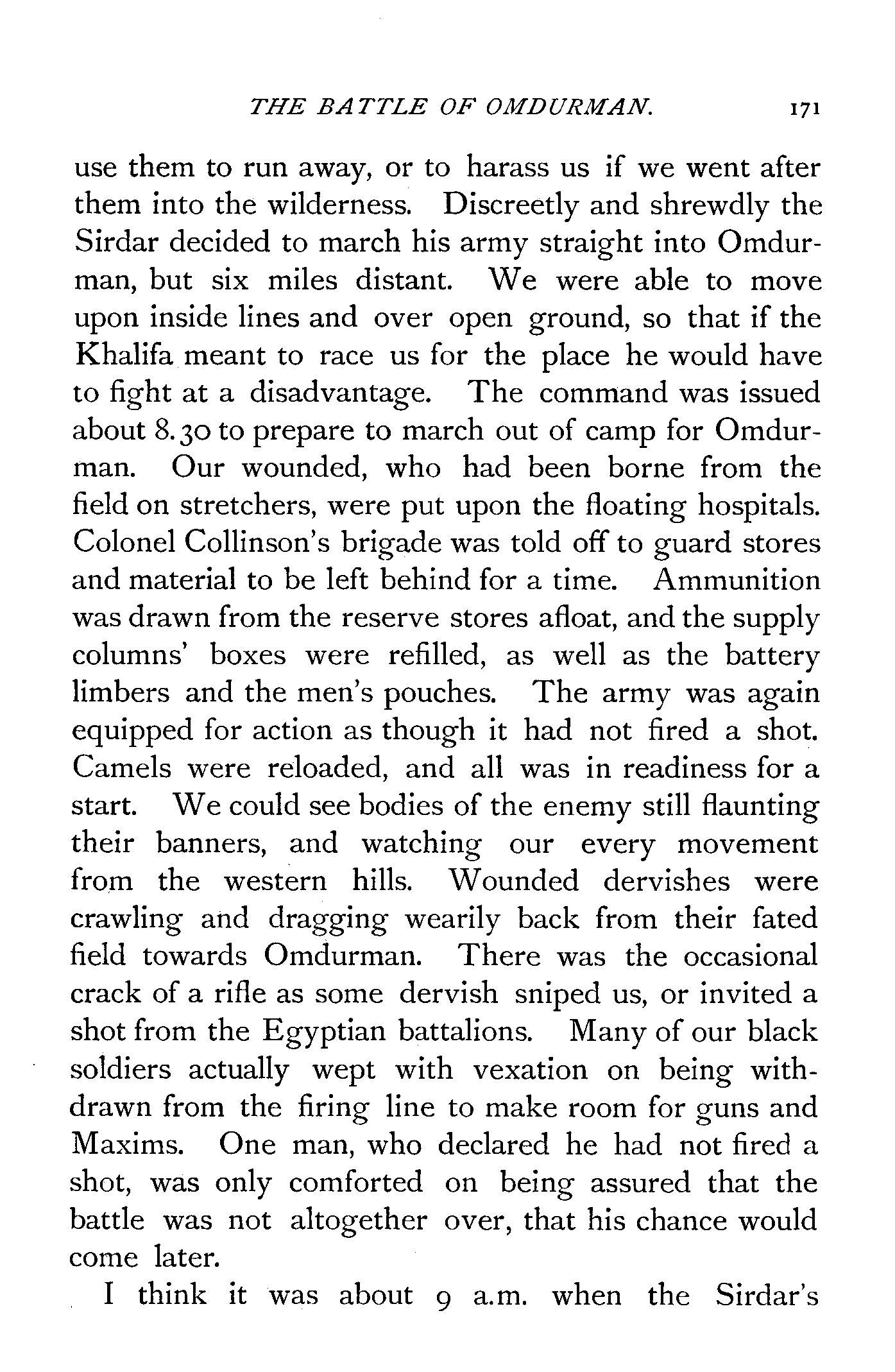 THE BATTLE OF OMDURMAN. 171

use them to run away, or to harass us if we went after them into the wilderness. Discreetly and shrewdly the Sirdar decided to march his army straight into Omdurman, but six miles distant. We were able to move upon inside lines and over open ground, so that if the Khalifa meant to race us for the place he would have to fight at a disadvantage. The command was issued about 8.30 to prepare to march out of camp for Omdurman. Our wounded, who had been borne from the field on stretchers, were put upon the floating hospitals. Colonel Collinson's brigade was told off to guard stores and material to be left behind for a time. Ammunition was drawn from the reserve stores afloat, and the supply columns' boxes were refilled, as well as the battery limbers and the men's pouches. The army was again equipped for action as though it had not fired a shot. Camels were reloaded, and all was in readiness for a start. We could see bodies of the enemy still flaunting their banners, and watching our every movement from the western hills. Wounded dervishes were crawling and dragging wearily back from their fated field towards Omdurman. There was the occasional crack of a rifle as some dervish sniped us, or invited a shot from the Egyptian battalions. Many of our black soldiers actually wept with vexation on being withdrawn from the firing line to make room for guns and Maxims. One man, who declared he had not fired a shot, was only comforted on being assured that the battle was not altogether over, that his chance would come later.

I think it was about 9 a.m. when the Sirdar's